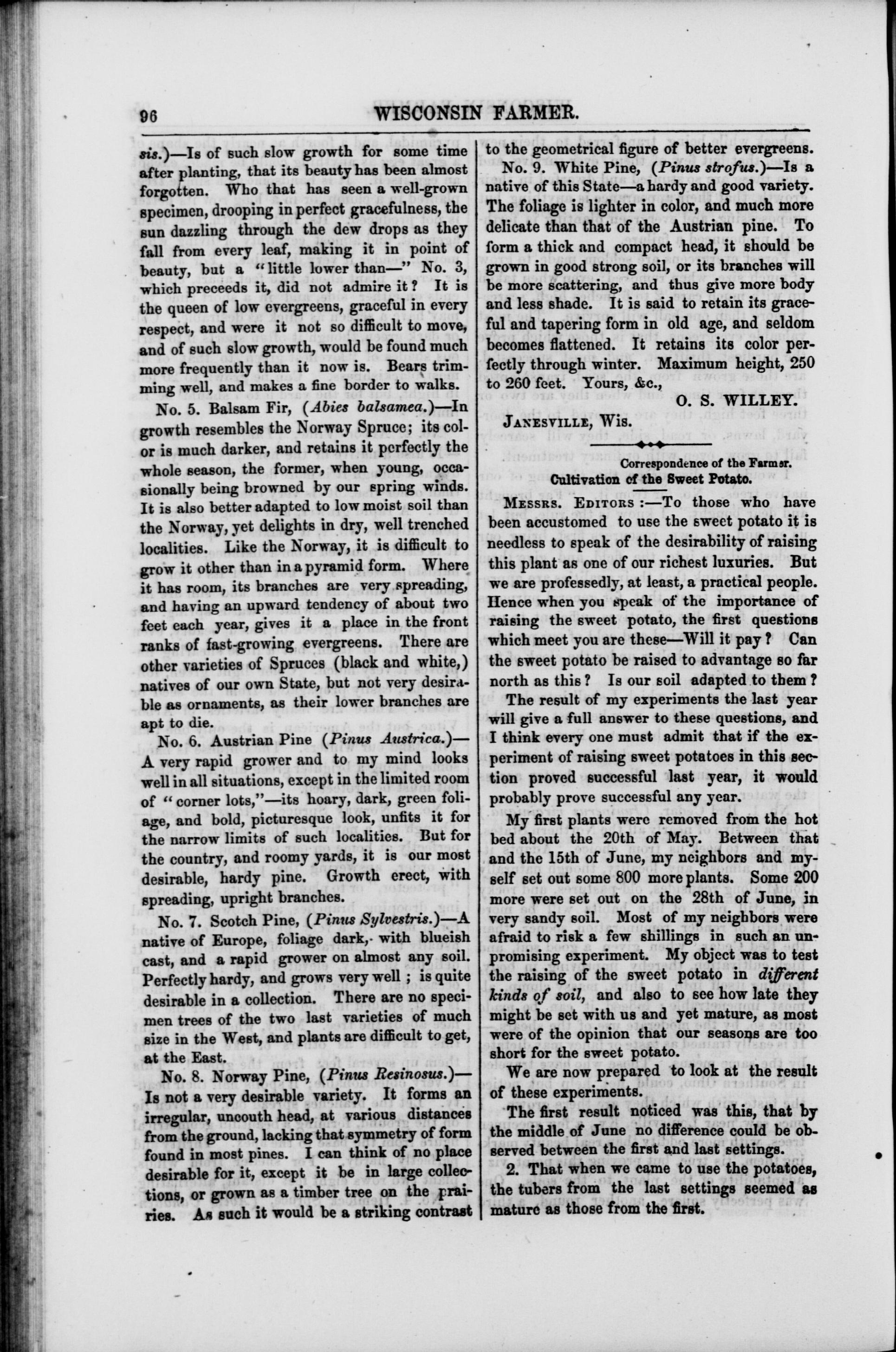 96 WISCONSIN FARMER.

sis.)—Is of such slow growth for some time after planting, that its beauty has been almost forgotten. Who that has seen a well-grown specimen, drooping in perfect gracefulness, the sun dazzling through the dew drops as they fall from every leaf, making it in point of beauty, but a "little lower than—" No. 3, which preceeds it, did not admire it? It is the queen of low evergreens, graceful in every respect, and were it not so difficult to move, and of such slow growth, would be found much more frequently than it now is. Bears trimming well, and makes a fine border to walks.

No. 5. Balsam Fir, (Abies balsamea.)—In growth resembles the Norway Spruce; its color is much darker, and retains it perfectly the whole season, the former, when young, occasionally being browned by our spring winds. It is also better adapted to low moist soil than the Norway, yet delights in dry, well trenched localities. Like the Norway, it is difficult to grow it other than in a pyramid form. Where it has room, its branches are very spreading, and having an upward tendency of about two feet each year, gives it a place in the front ranks of fast-growing evergreens. There are other varieties of Spruces (black and white,) natives of our own State, but not very desirable as ornaments, as their lower branches are apt to die.

No. 6. Austrian Pine (Pinus Austrica.)—A very rapid grower and to my mind looks well in all situations, except in the limited room of "corner lots,"—its hoary, dark, green foliage, and bold, picturesque look, unfits it for the narrow limits of such localities. But for the country, and roomy yards, it is our most desirable, hardy pine. Growth erect, with spreading, upright branches.

No. 7. Scotch Pine, (Pinus Sylvestris.)—A native of Europe, foliage dark, with blueish cast, and a rapid grower on almost any soil. Perfectly hardy, and grows very well; is quite desirable in a collection. There are no specimen trees of the two last varieties of much size in the West, and plants are difficult to get, at the East.

No. 8. Norway Pine, (Pinus Resinosus.)—Is not a very desirable variety. It forms an irregular, uncouth head, at various distances from the ground, lacking that symmetry of form found in most pines. I can think of no place desirable for it, except it be in large collections, or grown as a timber tree on the prairies. As such it would be a striking contrast to the geometrical figure of better evergreens.

No. 9. White Pine, (Pinus strofus.)—Is a native of this State—a hardy and good variety. The foliage is lighter in color, and much more delicate than that of the Austrian pine. To form a thick and compact head, it should be grown in good strong soil, or its branches will be more scattering, and thus give more body and less shade. It is said to retain its graceful and tapering form in old age, and seldom becomes flattened. It retains its color perfectly through winter. Maximum height, 250 to 260 feet. Yours, &c.,

O. S. WILLEY.

JANESVILLE, Wis.

Correspondence of the Farmer.

Cultivation of the Sweet Potato.

MESSRS. EDITORS:—To those who have been accustomed to use the sweet potato it is needless to speak of the desirability of raising this plant as one of our richest luxuries. But we are professedly, at least, a practical people. Hence when you speak of the importance of raising the sweet potato, the first questions which meet you are these—Will it pay? Can the sweet potato be raised to advantage so far north as this? Is our soil adapted to them?

The result of my experiments the last year will give a full answer to these questions, and I think every one must admit that if the experiment of raising sweet potatoes in this section proved successful last year, it would probably prove successful any year.

My first plants were removed from the hot bed about the 20th of May. Between that and the 15th of June, my neighbors and myself set out some 800 more plants. Some 200 more were set out on the 28th of June, in very sandy soil. Most of my neighbors were afraid to risk a few shillings in such an unpromising experiment. My object was to test the raising of the sweet potato in different kinds of soil, and also to see how late they might be set with us and yet mature, as most were of the opinion that our seasons are too short for the sweet potato.

We are now prepared to look at the result of these experiments.

The first result noticed was this, that by the middle of June no difference could be observed between the first and last settings.

2. That when we came to use the potatoes, the tubers from the last settings seemed as mature as those from the first.